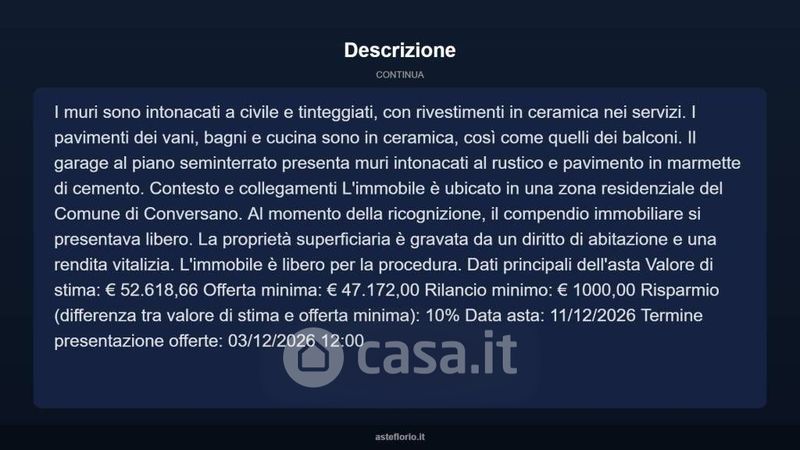 Descrizione

CONTINUA

I muri sono intonacati a civile e tinteggiati, con rivestimenti in ceramica nei servizi. I pavimenti dei vani, bagni e cucina sono in ceramica, così come quelli dei balconi. Il garage al piano seminterrato presenta muri intonacati al rustico e pavimento in marmette di cemento. Contesto e collegamenti L'immobile è ubicato in una zona residenziale del Comune di Conversano. Al momento della ricognizione, il compendio immobiliare si presentava libero. La proprietà superficiaria è gravata da un diritto di abitazione e una rendita vitalizia. L'immobile è libero per la procedura. Dati principali dell'asta Valore di stima: € 52.618,66 Offerta minima: € 47.172,00 Rilancio minimo: € 1000,00 Risparmio (differenza tra valore di stima e offerta minima): 10% Data asta: 11/12/2026 Termine presentazione offerte: 03/12/2026 12:00

asteflorio.it

casa.it